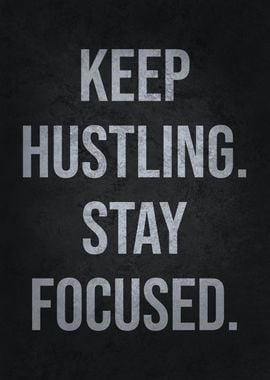 KEEP HUSTLING. STAY FOCUSED.